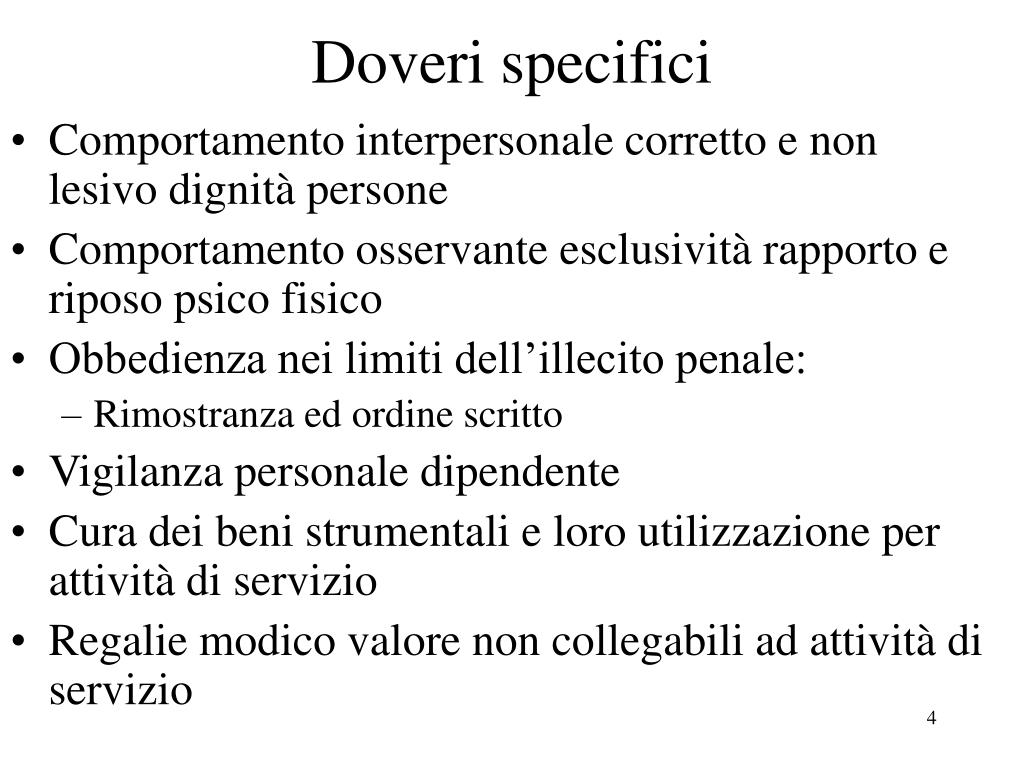 Doveri specifici

• Comportamento interpersonale corretto e non lesivo dignità persone
• Comportamento osservante esclusività rapporto e riposo psico fisico
• Obbedienza nei limiti dell’illecito penale:
– Rimostranza ed ordine scritto
• Vigilanza personale dipendente
• Cura dei beni strumentali e loro utilizzazione per attività di servizio
• Regalie modico valore non collegabili ad attività di servizio

4